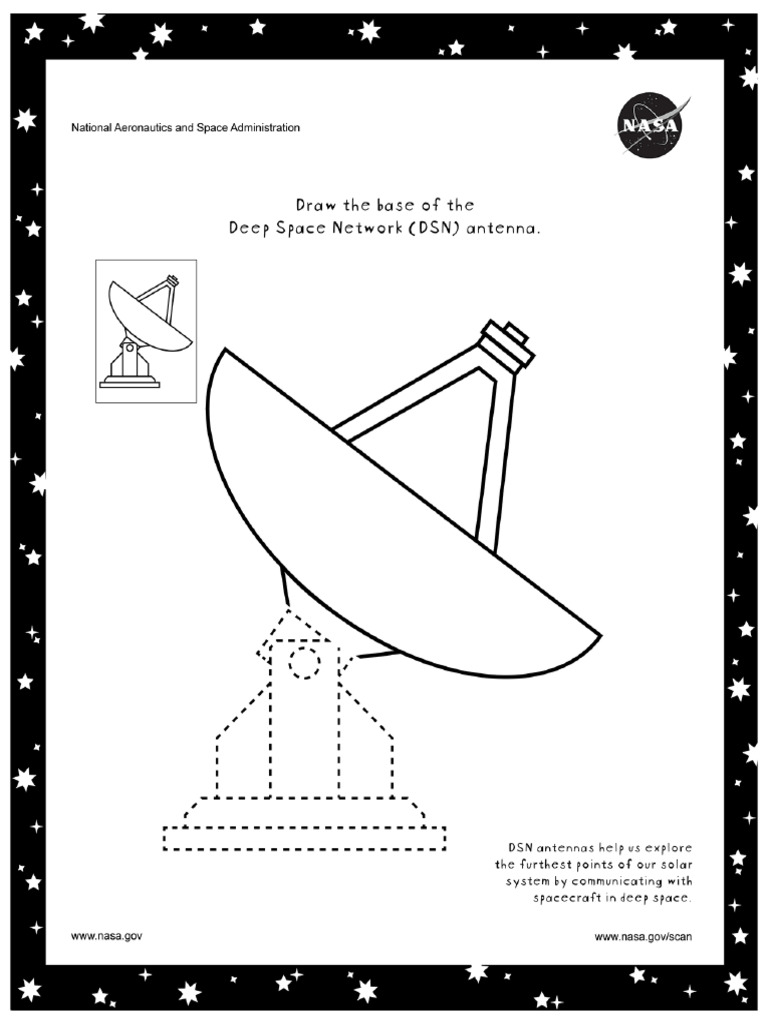 National Aeronautics and Space Administration

NASA

Draw the base of the Deep Space Network (DSN) antenna.

DSN antennas help us explore the furthest points of our solar system by communicating with spacecraft in deep space.

www.nasa.gov

www.nasa.gov/scan